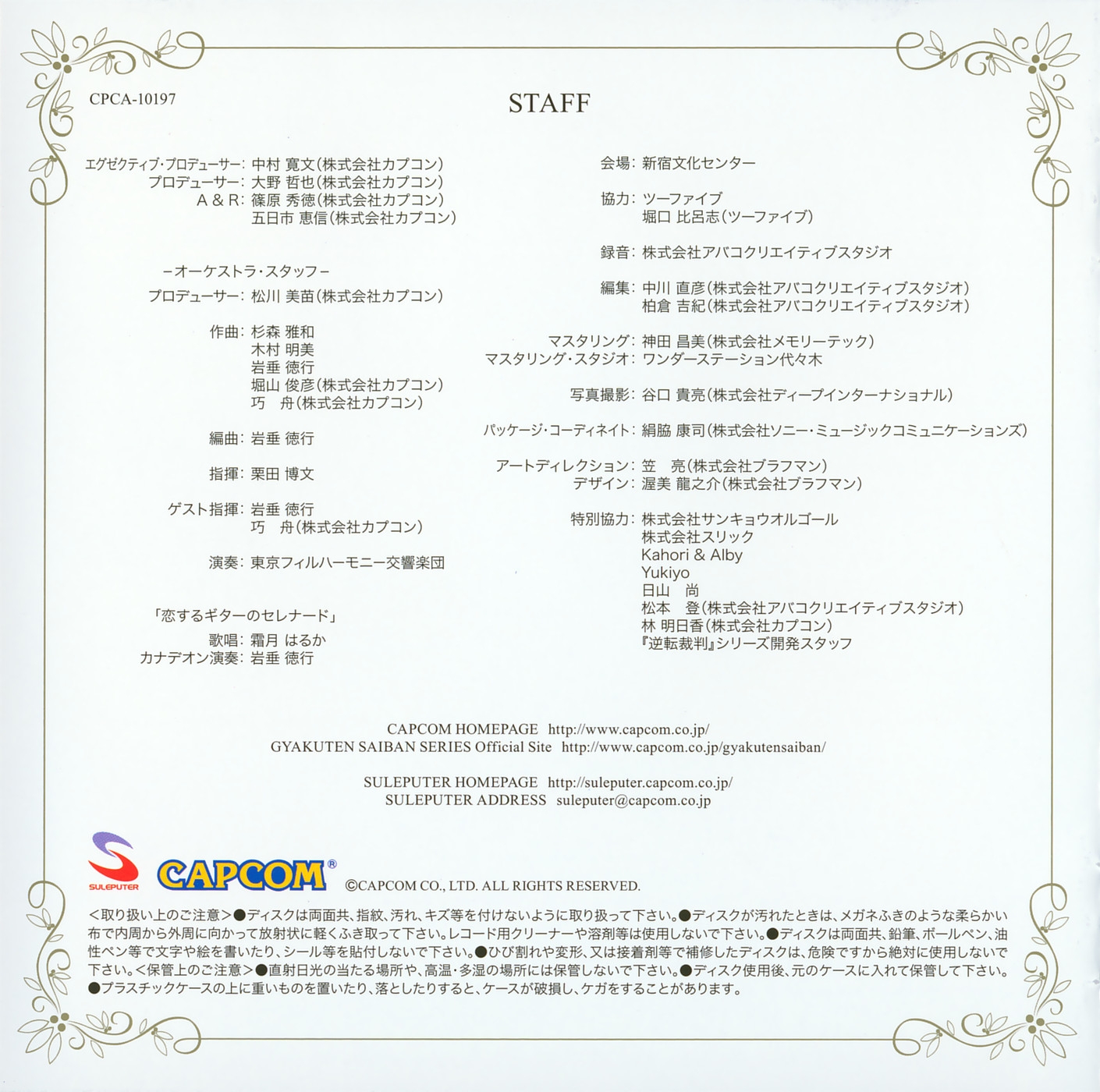 CPCA-10197

STAFF

エグゼクティブ・プロデューサー: 中村 寛文(株式会社カプコン)
プロデューサー: 大野 哲也(株式会社カプコン)
A & R: 篠原 秀徳(株式会社カプコン)
五日市 恵信(株式会社カプコン)

-オーケストラ・スタッフ-
プロデューサー: 松川 美苗(株式会社カプコン)

作曲: 杉森 雅和
木村 明美
岩垂 徳行
堀山 俊彦(株式会社カプコン)
巧 舟(株式会社カプコン)

編曲: 岩垂 徳行

指揮: 栗田 博文

ゲスト指揮: 岩垂 徳行
巧 舟(株式会社カプコン)

演奏: 東京フィルハーモニー交響楽団

「恋するギターのセレナード」
歌唱: 霜月 はるか
カナデオン演奏: 岩垂 徳行

会場: 新宿文化センター

協力: ツーファイブ
堀口 比呂志(ツーファイブ)

録音: 株式会社アバコクリエイティブスタジオ

編集: 中川 直彦(株式会社アバコクリエイティブスタジオ)
柏倉 吉紀(株式会社アバコクリエイティブスタジオ)

マスタリング: 神田 昌美(株式会社メモリーテック)
マスタリング・スタジオ: ワンダーステーション代々木

写真撮影: 谷口 貴亮(株式会社ディープインターナショナル)

パッケージ・コーディネイト: 絹脇 康司(株式会社ソニー・ミュージックコミュニケーションズ)

アートディレクション: 笠 亮(株式会社ブラフマン)
デザイン: 渥美 龍之介(株式会社ブラフマン)

特別協力: 株式会社サンキョウオルゴール
株式会社スリック
Kahori & Alby
Yukiyo
日山 尚
松本 登(株式会社アバコクリエイティブスタジオ)
林 明日香(株式会社カプコン)
『逆転裁判』シリーズ開発スタッフ

CAPCOM HOMEPAGE http://www.capcom.co.jp/
GYAKUTEN SAIBAN SERIES Official Site http://www.capcom.co.jp/gyakutensaiban/

SULEPUTER HOMEPAGE http://suleputer.capcom.co.jp/
SULEPUTER ADDRESS suleputer@capcom.co.jp

SULEPUTER CAPCOM® ©CAPCOM CO., LTD. ALL RIGHTS RESERVED.

<取り扱い上のご注意>●ディスクは両面共、指紋、汚れ、キズ等を付けないように取り扱って下さい。●ディスクが汚れたときは、メガネふきのような柔らかい布で内周から外周に向かって放射状に軽くふき取って下さい。レコード用クリーナーや溶剤等は使用しないで下さい。●ディスクは両面共、鉛筆、ボールペン、油性ペン等で文字や絵を書いたり、シール等を貼付しないで下さい。●ひび割れや変形、又は接着剤等で補修したディスクは、危険ですから絶対に使用しないで下さい。<保管上のご注意>●直射日光の当たる場所や、高温・多湿の場所には保管しないで下さい。●ディスク使用後、元のケースに入れて保管して下さい。●プラスチックケースの上に重いものを置いたり、落としたりすると、ケースが破損し、ケガをすることがあります。